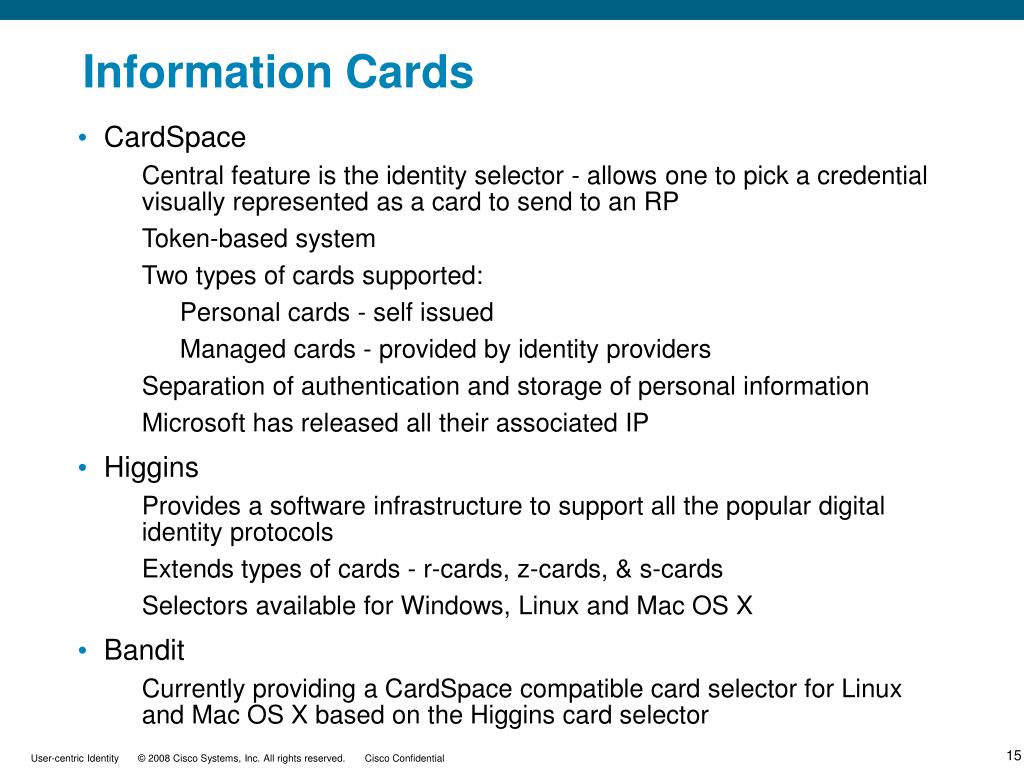 Information Cards

• CardSpace

Central feature is the identity selector - allows one to pick a credential visually represented as a card to send to an RP

Token-based system

Two types of cards supported:

Personal cards - self issued

Managed cards - provided by identity providers

Separation of authentication and storage of personal information

Microsoft has released all their associated IP

• Higgins

Provides a software infrastructure to support all the popular digital identity protocols

Extends types of cards - r-cards, z-cards, & s-cards

Selectors available for Windows, Linux and Mac OS X

• Bandit

Currently providing a CardSpace compatible card selector for Linux and Mac OS X based on the Higgins card selector

User-centric Identity © 2008 Cisco Systems, Inc. All rights reserved. Cisco Confidential

15